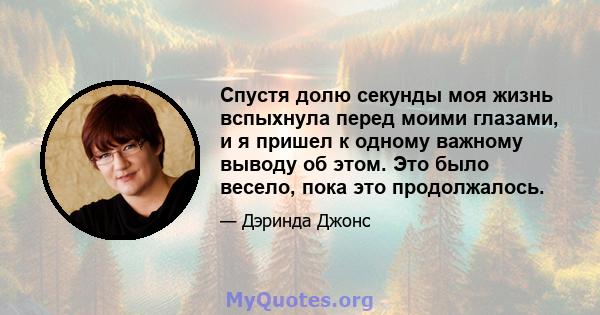 Спустя долю секунды моя жизнь вспыхнула перед моими глазами, и я пришел к одному важному выводу об этом. Это было весело, пока это продолжалось.

— Дэринда Джонс

MyQuotes.org